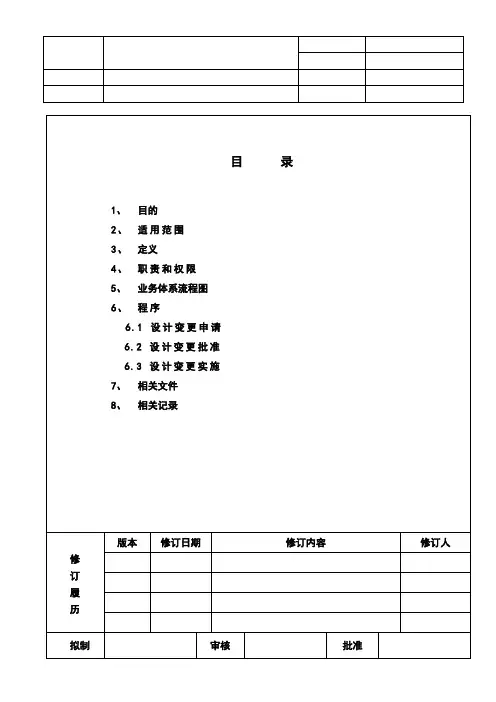 目　录

1、 目的
2、 适用范围
3、 定义
4、 职责和权限
5、 业务体系流程图
6、 程序
6.1 设计变更申请
6.2 设计变更批准
6.3 设计变更实施
7、 相关文件
8、 相关记录

| 修订履历 | 版本 | 修订日期 | 修订内容 | 修订人 |
|---|---|---|---|---|
| | | | | |
| | | | | |
| | | | | |
| | | | | |

| 拟制 | | 审核 | | 批准 | |
|---|---|---|---|---|---|